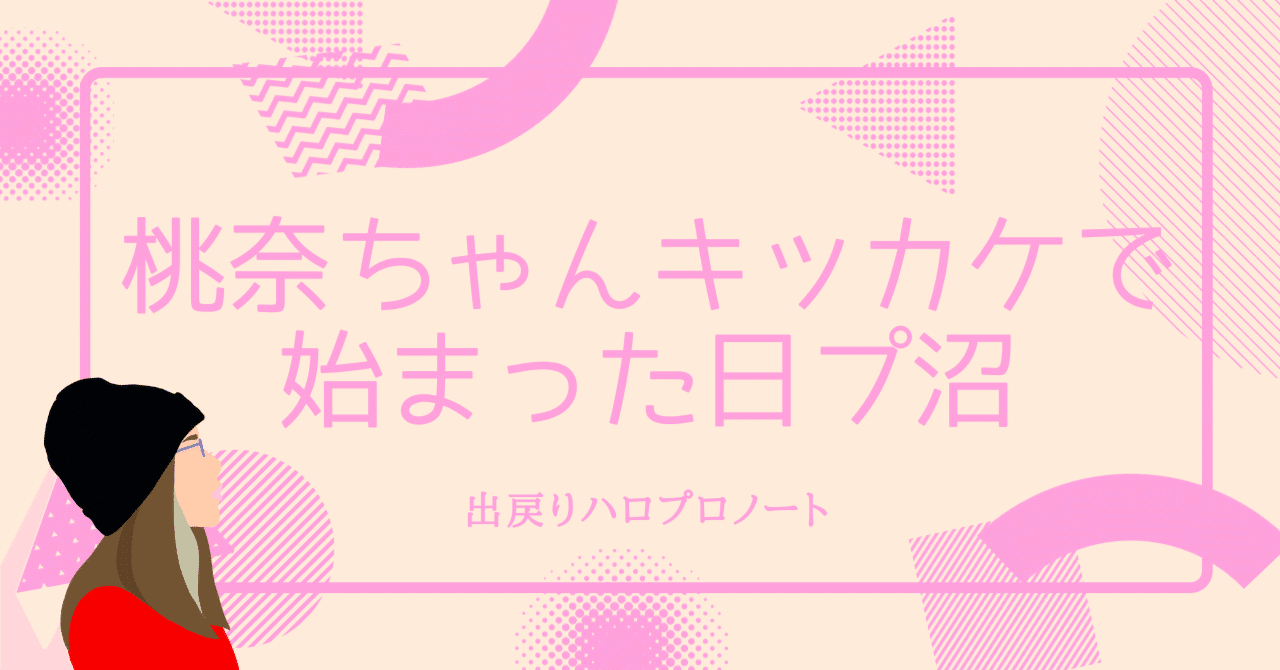 桃奈ちゃんキッカケで始まった日プ沼

出戻りハロプロノート